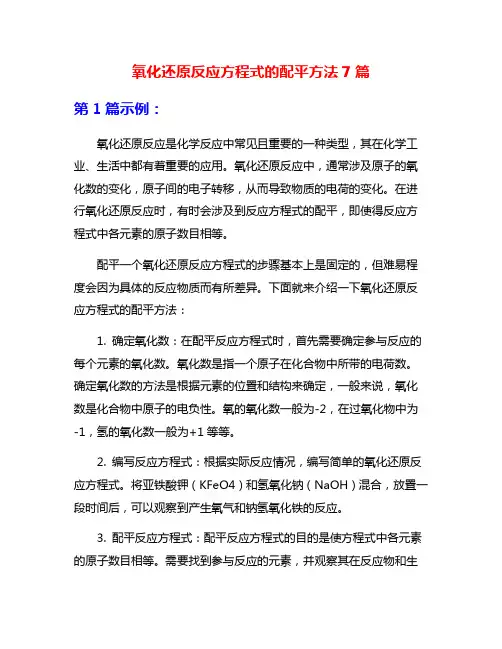 氧化还原反应方程式的配平方法 7 篇

第 1 篇示例：

氧化还原反应是化学反应中常见且重要的一种类型，其在化学工业、生活中都有着重要的应用。氧化还原反应中，通常涉及原子的氧化数的变化，原子间的电子转移，从而导致物质的电荷的变化。在进行氧化还原反应时，有时会涉及到反应方程式的配平，即使得反应方程式中各元素的原子数目相等。

配平一个氧化还原反应方程式的步骤基本上是固定的，但难易程度会因为具体的反应物质而有所差异。下面就来介绍一下氧化还原反应方程式的配平方法：

1. 确定氧化数：在配平反应方程式时，首先需要确定参与反应的每个元素的氧化数。氧化数是指一个原子在化合物中所带的电荷数。确定氧化数的方法是根据元素的位置和结构来确定，一般来说，氧化数是化合物中原子的电负性。氧的氧化数一般为-2，在过氧化物中为-1，氢的氧化数一般为+1 等等。

2. 编写反应方程式：根据实际反应情况，编写简单的氧化还原反应方程式。将亚铁酸钾（KFeO4）和氢氧化钠（NaOH）混合，放置一段时间后，可以观察到产生氧气和钠氢氧化铁的反应。

3. 配平反应方程式：配平反应方程式的目的是使方程式中各元素的原子数目相等。需要找到参与反应的元素，并观察其在反应物和生